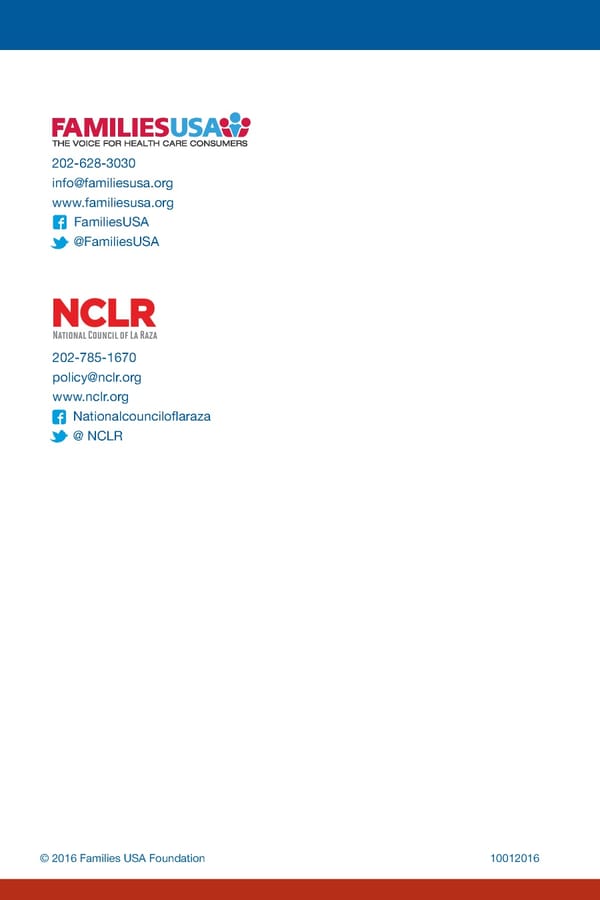 FAMILIESUSA
THE VOICE FOR HEALTH CARE CONSUMERS

202-628-3030
info@familiesusa.org
www.familiesusa.org
FamiliesUSA
@FamiliesUSA

NCLR
NATIONAL COUNCIL OF LA RAZA

202-785-1670
policy@nclr.org
www.nclr.org
Nationalcounciloflaraza
@ NCLR

© 2016 Families USA Foundation

10012016